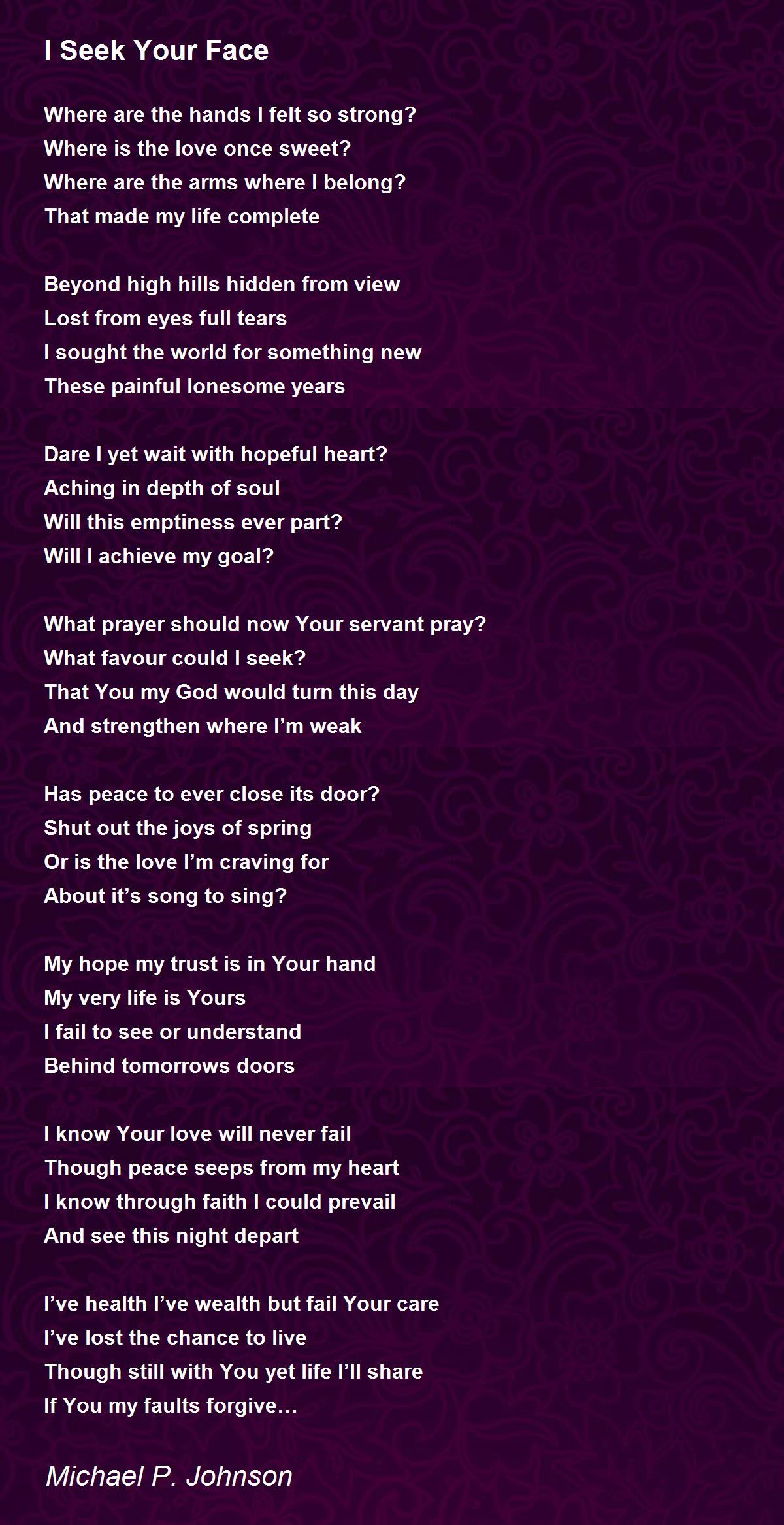 I Seek Your Face

Where are the hands I felt so strong?
Where is the love once sweet?
Where are the arms where I belong?
That made my life complete

Beyond high hills hidden from view
Lost from eyes full tears
I sought the world for something new
These painful lonesome years

Dare I yet wait with hopeful heart?
Aching in depth of soul
Will this emptiness ever part?
Will I achieve my goal?

What prayer should now Your servant pray?
What favour could I seek?
That You my God would turn this day
And strengthen where I'm weak

Has peace to ever close its door?
Shut out the joys of spring
Or is the love I'm craving for
About it's song to sing?

My hope my trust is in Your hand
My very life is Yours
I fail to see or understand
Behind tomorrows doors

I know Your love will never fail
Though peace seeps from my heart
I know through faith I could prevail
And see this night depart

I've health I've wealth but fail Your care
I've lost the chance to live
Though still with You yet life I'll share
If You my faults forgive...

Michael P. Johnson